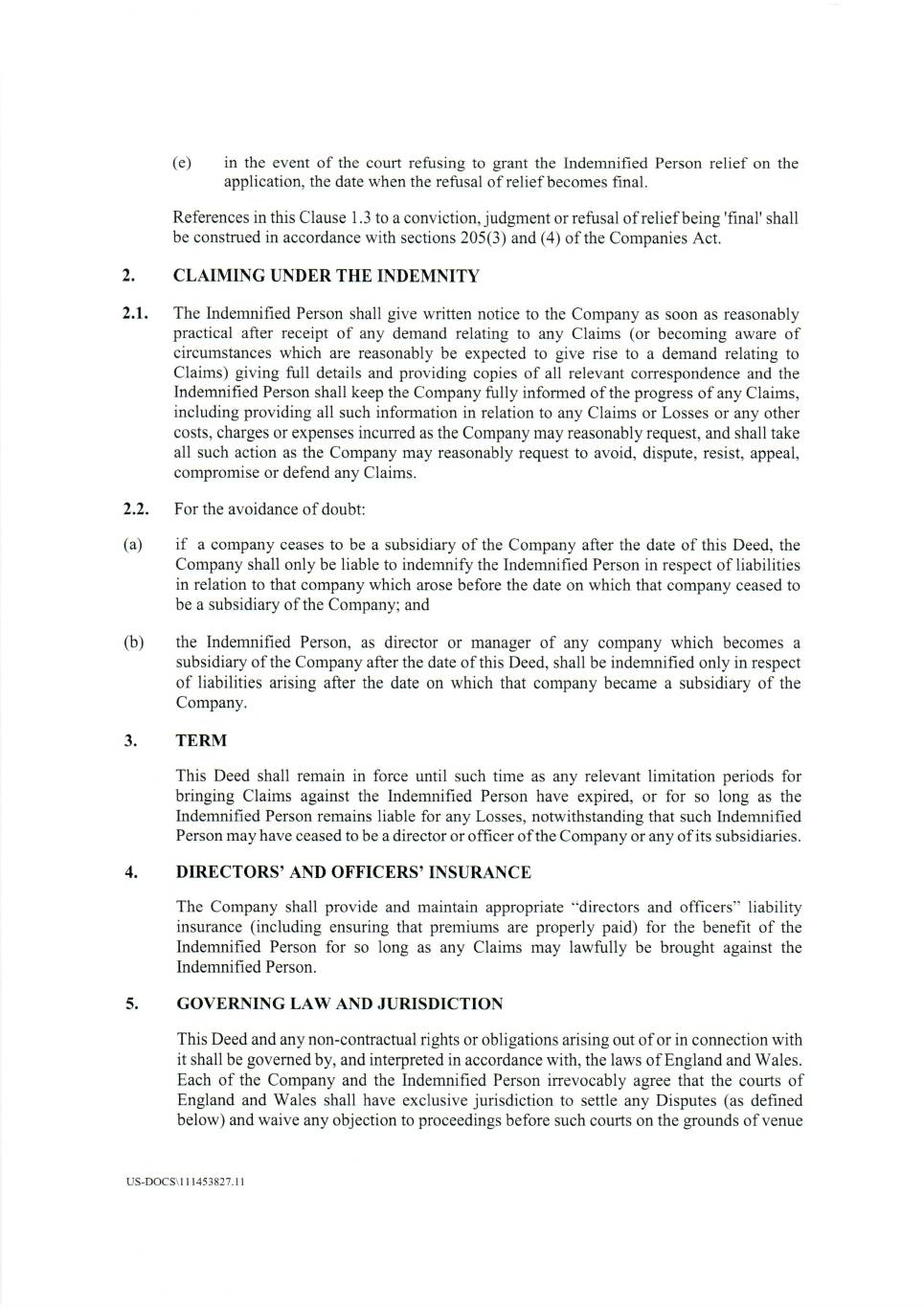 (e) in the event of the court refusing to grant the Indemnified Person relief on the application, the date when the refusal of relief becomes final.

References in this Clause 1.3 to a conviction, judgment or refusal of relief being 'final' shall be construed in accordance with sections 205(3) and (4) of the Companies Act.

2. CLAIMING UNDER THE INDEMNITY

2.1. The Indemnified Person shall give written notice to the Company as soon as reasonably practical after receipt of any demand relating to any Claims (or becoming aware of circumstances which are reasonably be expected to give rise to a demand relating to Claims) giving full details and providing copies of all relevant correspondence and the Indemnified Person shall keep the Company fully informed of the progress of any Claims, including providing all such information in relation to any Claims or Losses or any other costs, charges or expenses incurred as the Company may reasonably request, and shall take all such action as the Company may reasonably request to avoid, dispute, resist, appeal, compromise or defend any Claims.

2.2. For the avoidance of doubt:

(a) if a company ceases to be a subsidiary of the Company after the date of this Deed, the Company shall only be liable to indemnify the Indemnified Person in respect of liabilities in relation to that company which arose before the date on which that company ceased to be a subsidiary of the Company; and

(b) the Indemnified Person, as director or manager of any company which becomes a subsidiary of the Company after the date of this Deed, shall be indemnified only in respect of liabilities arising after the date on which that company became a subsidiary of the Company.

3. TERM

This Deed shall remain in force until such time as any relevant limitation periods for bringing Claims against the Indemnified Person have expired, or for so long as the Indemnified Person remains liable for any Losses, notwithstanding that such Indemnified Person may have ceased to be a director or officer of the Company or any of its subsidiaries.

4. DIRECTORS' AND OFFICERS' INSURANCE

The Company shall provide and maintain appropriate "directors and officers" liability insurance (including ensuring that premiums are properly paid) for the benefit of the Indemnified Person for so long as any Claims may lawfully be brought against the Indemnified Person.

5. GOVERNING LAW AND JURISDICTION

This Deed and any non-contractual rights or obligations arising out of or in connection with it shall be governed by, and interpreted in accordance with, the laws of England and Wales. Each of the Company and the Indemnified Person irrevocably agree that the courts of England and Wales shall have exclusive jurisdiction to settle any Disputes (as defined below) and waive any objection to proceedings before such courts on the grounds of venue

US-DOCS\111453827.11